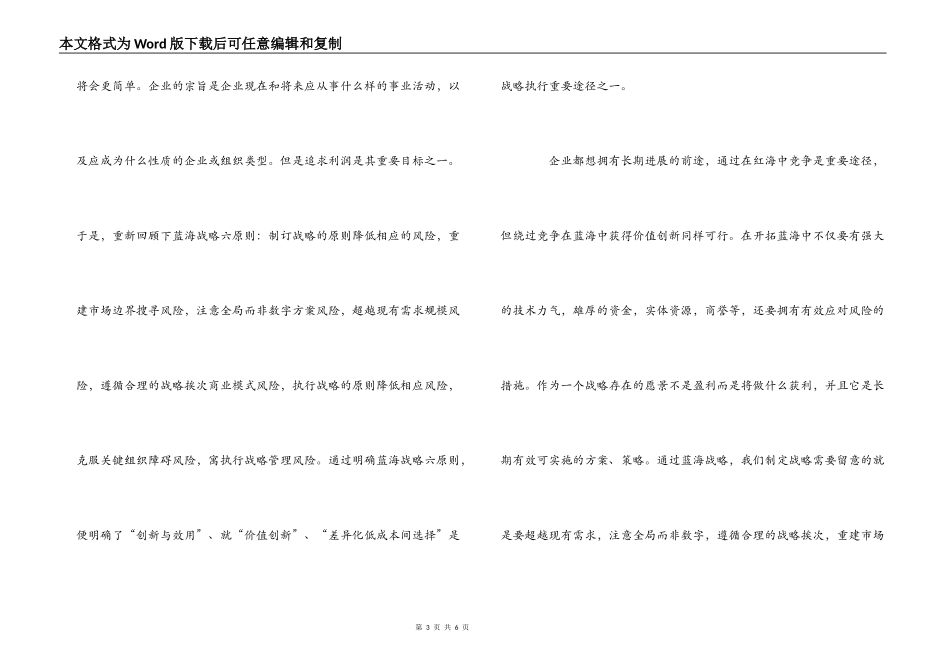 本文格式为Word版下载后可任意编辑和复制

将会更简单。企业的宗旨是企业现在和将来应从事什么样的事业活动，以及应成为什么性质的企业或组织类型。但是追求利润是其重要目标之一。于是，重新回顾下蓝海战略六原则：制订战略的原则降低相应的风险，重建市场边界搜寻风险，注意全局而非数字方案风险，超越现有需求规模风险，遵循合理的战略挨次商业模式风险，执行战略的原则降低相应风险，克服关键组织障碍风险，寓执行战略管理风险。通过明确蓝海战略六原则，便明确了“创新与效用”、就“价值创新”、“差异化低成本间选择”是战略执行重要途径之一。

企业都想拥有长期进展的前途，通过在红海中竞争是重要途径，但绕过竞争在蓝海中获得价值创新同样可行。在开拓蓝海中不仅要有强大的技术力气，雄厚的资金，实体资源，商誉等，还要拥有有效应对风险的措施。作为一个战略存在的愿景不是盈利而是将做什么获利，并且它是长期有效可实施的方案、策略。通过蓝海战略，我们制定战略需要留意的就是要超越现有需求，注意全局而非数字，遵循合理的战略挨次，重建市场

第 3 页 共 6 页